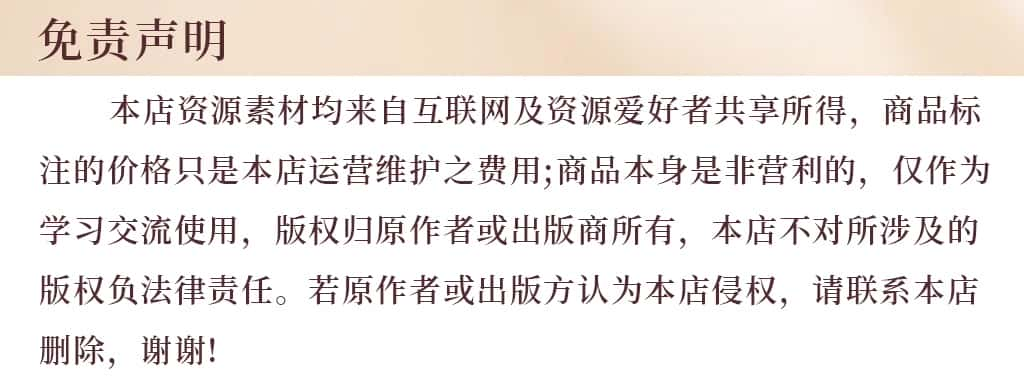 免责声明

本店资源素材均来自互联网及资源爱好者共享所得，商品标注的价格只是本店运营维护之费用;商品本身是非营利的，仅作为学习交流使用，版权归原作者或出版商所有，本店不对所涉及的版权负法律责任。若原作者或出版方认为本店侵权，请联系本店删除，谢谢!